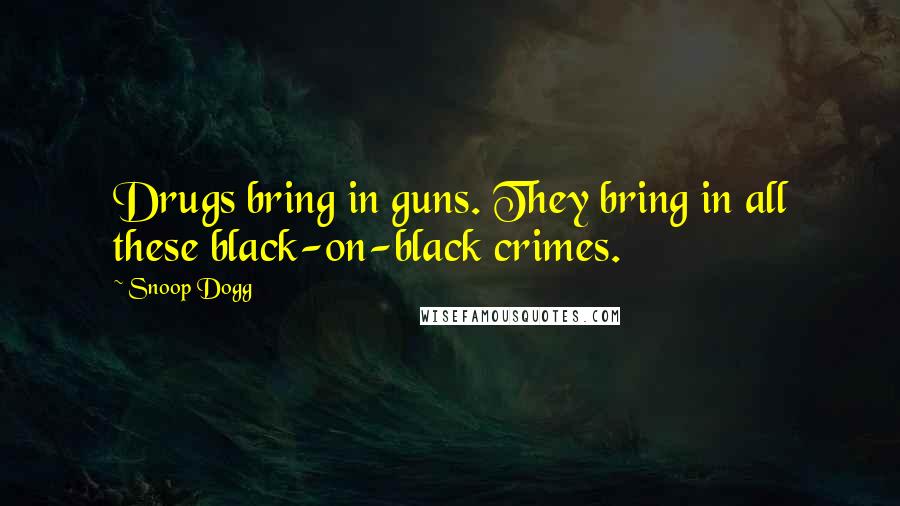 Drugs bring in guns. They bring in all these black-on-black crimes.

~Snoop Dogg

WISEFAMOUSQUOTES.COM